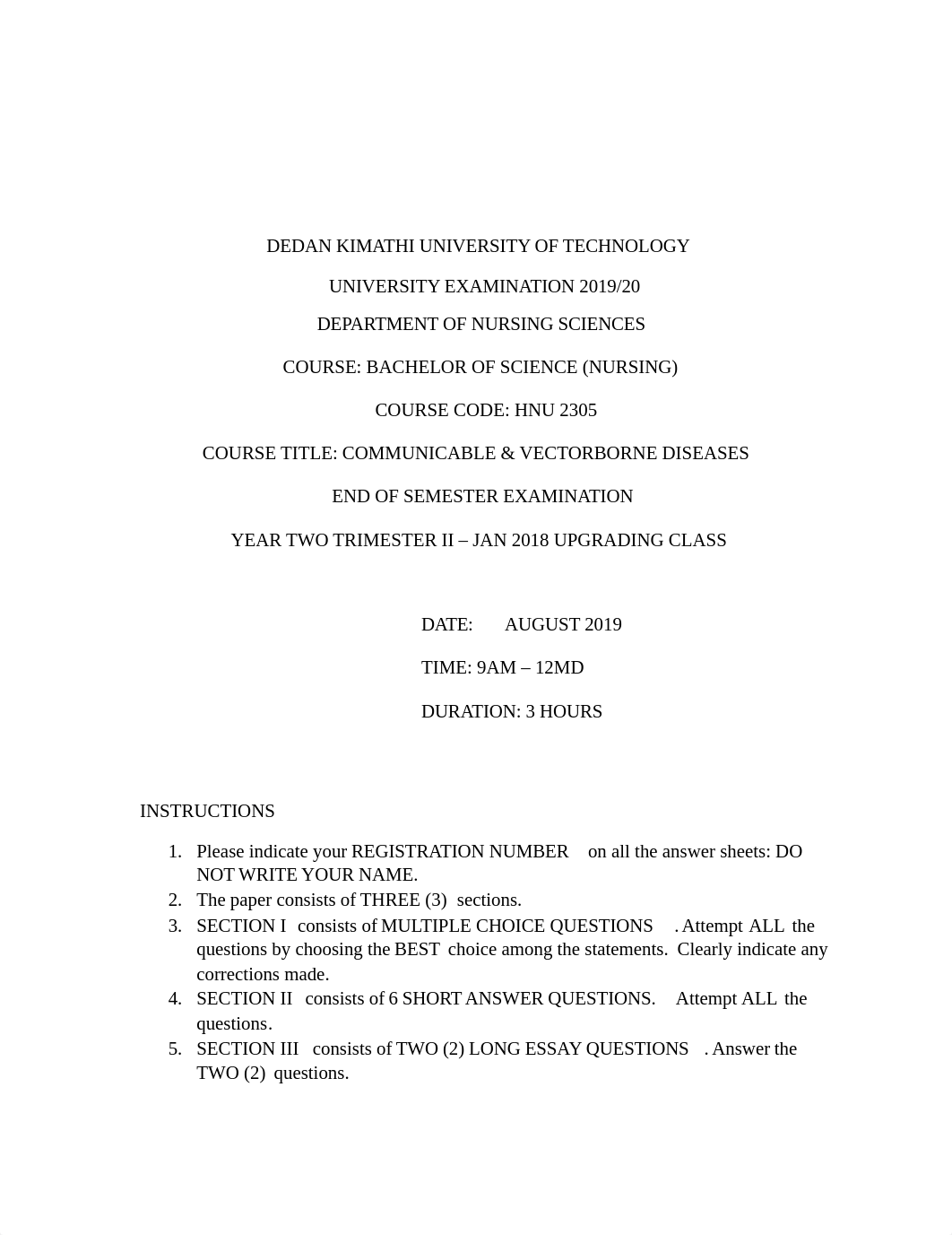 DEDAN KIMATHI UNIVERSITY OF TECHNOLOGY

UNIVERSITY EXAMINATION 2019/20

DEPARTMENT OF NURSING SCIENCES

COURSE: BACHELOR OF SCIENCE (NURSING)

COURSE CODE: HNU 2305

COURSE TITLE: COMMUNICABLE & VECTORBORNE DISEASES

END OF SEMESTER EXAMINATION

YEAR TWO TRIMESTER II – JAN 2018 UPGRADING CLASS

DATE: AUGUST 2019

TIME: 9AM – 12MD

DURATION: 3 HOURS

INSTRUCTIONS

1. Please indicate your REGISTRATION NUMBER on all the answer sheets: DO NOT WRITE YOUR NAME.
2. The paper consists of THREE (3) sections.
3. SECTION I consists of MULTIPLE CHOICE QUESTIONS . Attempt ALL the questions by choosing the BEST choice among the statements. Clearly indicate any corrections made.
4. SECTION II consists of 6 SHORT ANSWER QUESTIONS. Attempt ALL the questions.
5. SECTION III consists of TWO (2) LONG ESSAY QUESTIONS . Answer the TWO (2) questions.